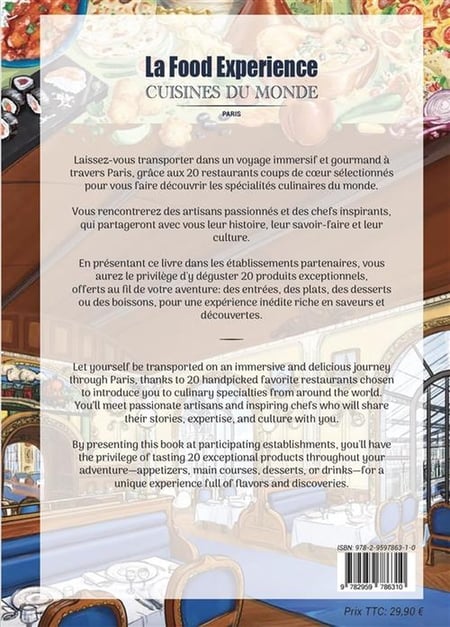 La Food Experience
CUISINES DU MONDE
PARIS

Laissez-vous transporter dans un voyage immersif et gourmand à travers Paris, grâce aux 20 restaurants coups de cœur sélectionnés pour vous faire découvrir les spécialités culinaires du monde.

Vous rencontrerez des artisans passionnés et des chefs inspirants, qui partageront avec vous leur histoire, leur savoir-faire et leur culture.

En présentant ce livre dans les établissements partenaires, vous aurez le privilège d'y déguster 20 produits exceptionnels, offerts au fil de votre aventure: des entrées, des plats, des desserts ou des boissons, pour une expérience inédite riche en saveurs et découvertes.

Let yourself be transported on an immersive and delicious journey through Paris, thanks to 20 handpicked favorite restaurants chosen to introduce you to culinary specialties from around the world. You'll meet passionate artisans and inspiring chefs who will share their stories, expertise, and culture with you.

By presenting this book at participating establishments, you'll have the privilege of tasting 20 exceptional products throughout your adventure—appetizers, main courses, desserts, or drinks—for a unique experience full of flavors and discoveries.

ISBN: 978-2-9597863-1-0
9 782959 786310

Prix TTC: 29,90 €